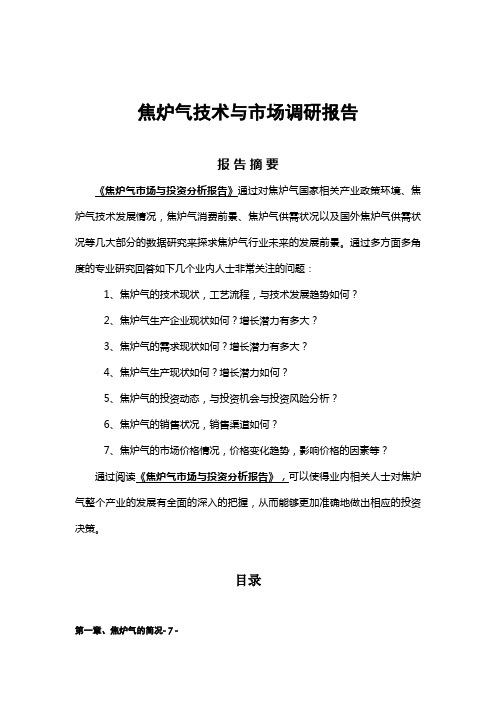 焦炉气技术与市场调研报告

报告摘要

《焦炉气市场与投资分析报告》通过对焦炉气国家相关产业政策环境、焦炉气技术发展情况，焦炉气消费前景、焦炉气供需状况以及国外焦炉气供需状况等几大部分的数据研究来探求焦炉气行业未来的发展前景。通过多方面多角度的专业研究回答如下几个业内人士非常关注的问题：

1、焦炉气的技术现状，工艺流程，与技术发展趋势如何？

2、焦炉气生产企业现状如何？增长潜力有多大？

3、焦炉气的需求现状如何？增长潜力有多大？

4、焦炉气生产现状如何？增长潜力如何？

5、焦炉气的投资动态，与投资机会与投资风险分析？

6、焦炉气的销售状况，销售渠道如何？

7、焦炉气的市场价格情况，价格变化趋势，影响价格的因素等？

通过阅读《焦炉气市场与投资分析报告》，可以使得业内相关人士对焦炉气整个产业的发展有全面的深入的把握，从而能够更加准确地做出相应的投资决策。

目录

第一章、焦炉气的简况- 7 -